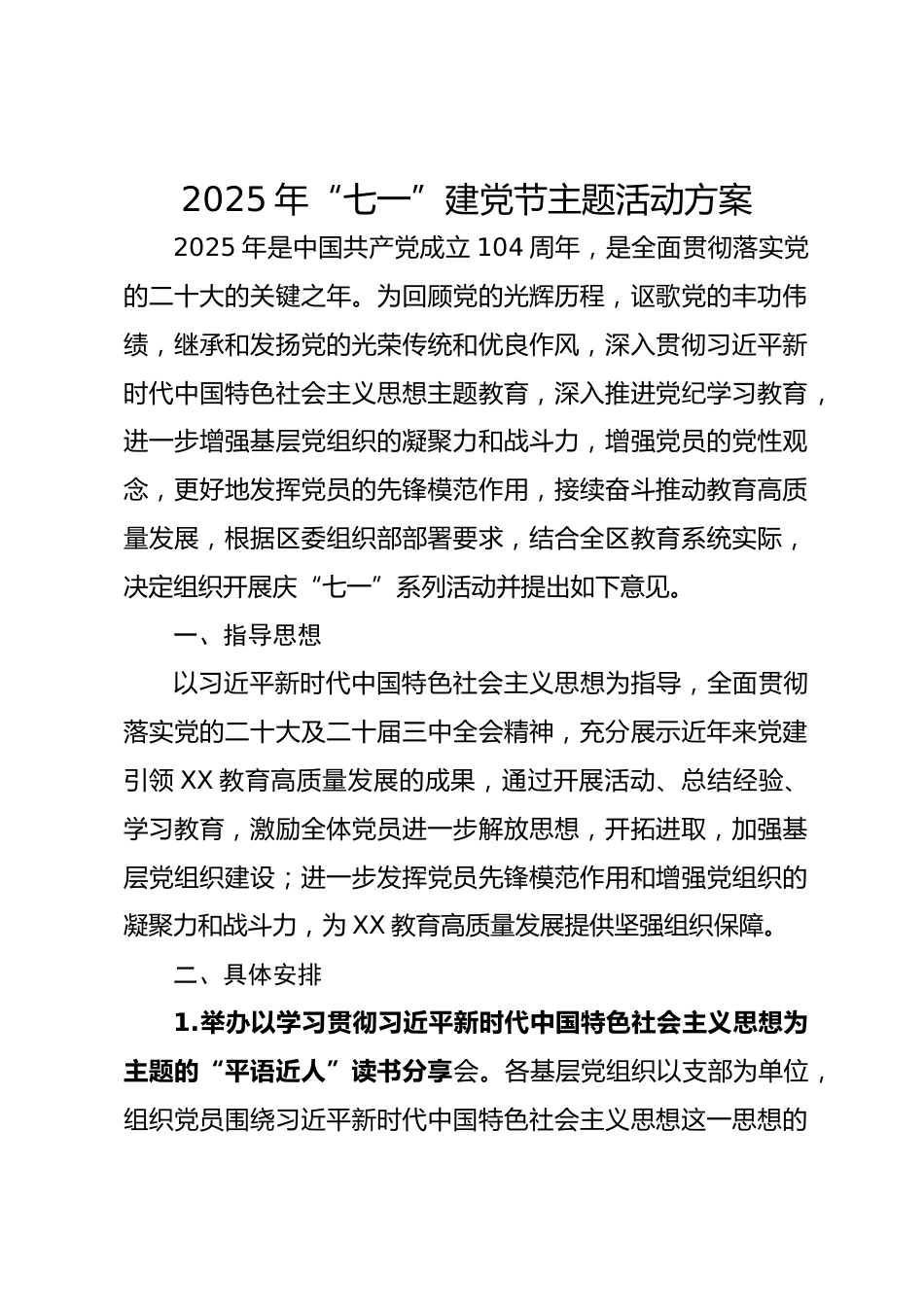 2025 年“七一”建党节主题活动方案

2025 年是中国共产党成立 104 周年，是全面贯彻落实党的二十大的关键之年。为回顾党的光辉历程，讴歌党的丰功伟绩，继承和发扬党的光荣传统和优良作风，深入贯彻习近平新时代中国特色社会主义思想主题教育，深入推进党纪学习教育，进一步增强基层党组织的凝聚力和战斗力，增强党员的党性观念，更好地发挥党员的先锋模范作用，接续奋斗推动教育高质量发展，根据区委组织部部署要求，结合全区教育系统实际，决定组织开展庆“七一”系列活动并提出如下意见。

一、指导思想

以习近平新时代中国特色社会主义思想为指导，全面贯彻落实党的二十大及二十届三中全会精神，充分展示近年来党建引领 XX 教育高质量发展的成果，通过开展活动、总结经验、学习教育，激励全体党员进一步解放思想，开拓进取，加强基层党组织建设；进一步发挥党员先锋模范作用和增强党组织的凝聚力和战斗力，为 XX 教育高质量发展提供坚强组织保障。

二、具体安排

1.举办以学习贯彻习近平新时代中国特色社会主义思想为主题的“平语近人”读书分享会。各基层党组织以支部为单位，组织党员围绕习近平新时代中国特色社会主义思想这一思想的